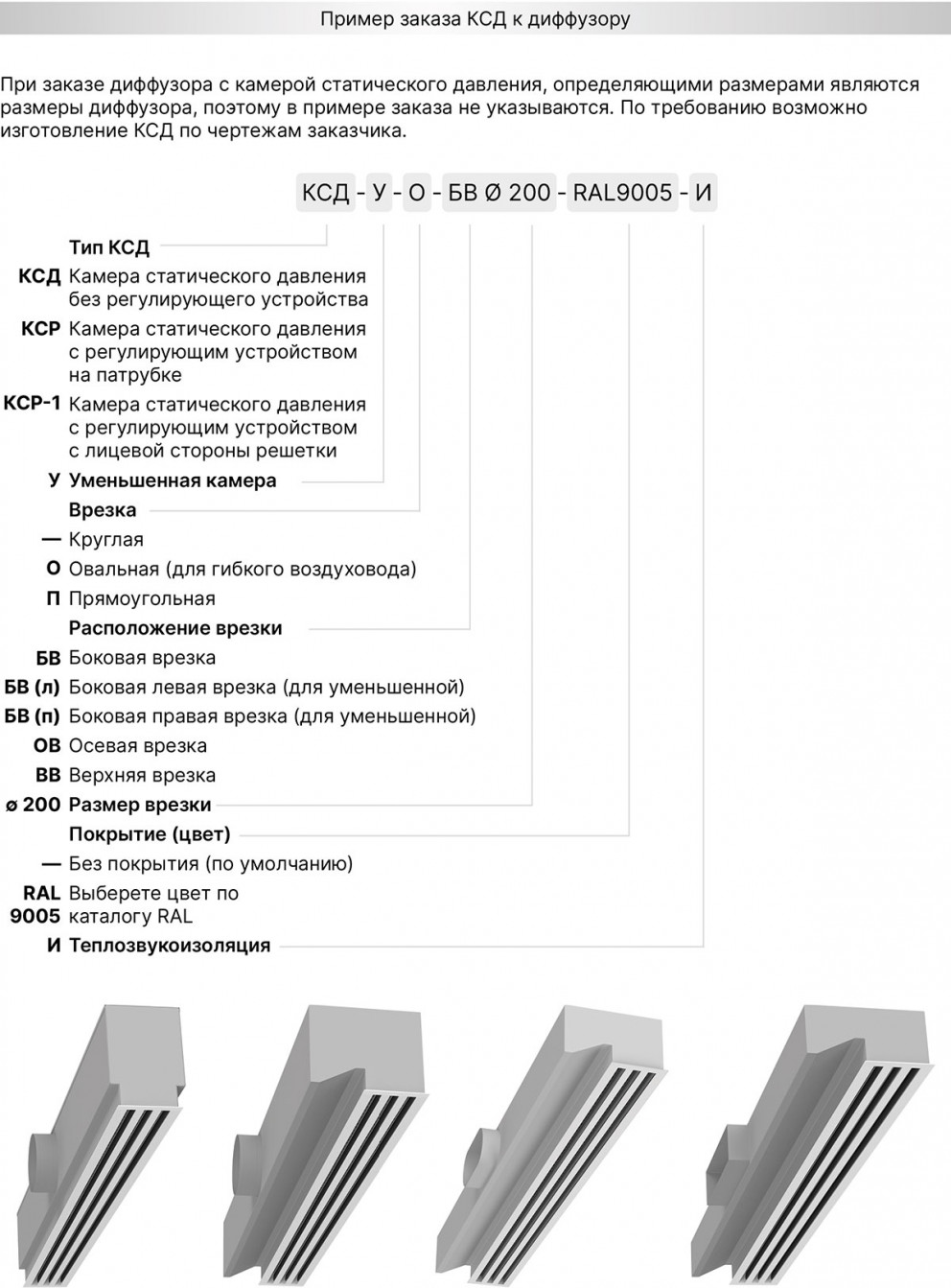 Пример заказа КСД к диффузору

При заказе диффузора с камерой статического давления, определяющими размерами являются размеры диффузора, поэтому в примере заказа не указываются. По требованию возможно изготовление КСД по чертежам заказчика.

КСД - У - О - БВ Ø 200 - RAL9005 - И

Тип КСД
КСД Камера статического давления без регулирующего устройства
КСР Камера статического давления с регулирующим устройством на патрубке
КСР-1 Камера статического давления с регулирующим устройством с лицевой стороны решетки
У Уменьшенная камера
Врезка
— Круглая
О Овальная (для гибкого воздуховода)
П Прямоугольная
Расположение врезки
БВ Боковая врезка
БВ (л) Боковая левая врезка (для уменьшенной)
БВ (п) Боковая правая врезка (для уменьшенной)
ОВ Осевая врезка
ВВ Верхняя врезка
ø 200 Размер врезки
Покрытие (цвет)
— Без покрытия (по умолчанию)
RAL 9005 Выберете цвет по каталогу RAL
И Теплозвукоизоляция